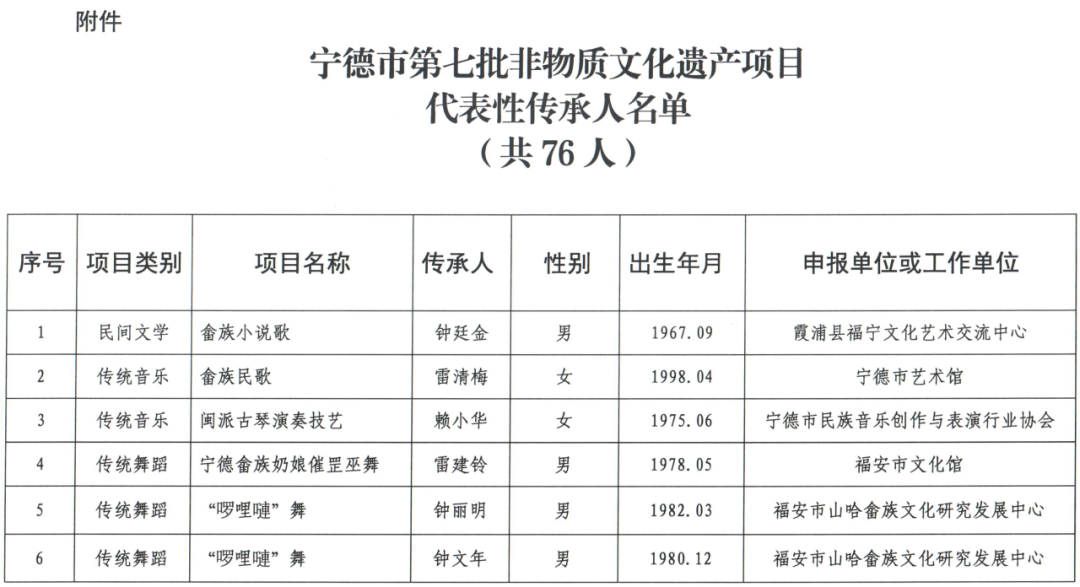 附件

宁德市第七批非物质文化遗产项目
代表性传承人名单
（共 76 人）

| 序号 | 项目类别 | 项目名称 | 传承人 | 性别 | 出生年月 | 申报单位或工作单位 |
|---|---|---|---|---|---|---|
| 1 | 民间文学 | 畲族小说歌 | 钟廷金 | 男 | 1967.09 | 霞浦县福宁文化艺术交流中心 |
| 2 | 传统音乐 | 畲族民歌 | 雷清梅 | 女 | 1998.04 | 宁德市艺术馆 |
| 3 | 传统音乐 | 闽派古琴演奏技艺 | 赖小华 | 女 | 1975.06 | 宁德市民族音乐创作与表演行业协会 |
| 4 | 传统舞蹈 | 宁德畲族奶娘催罡巫舞 | 雷建铃 | 男 | 1978.05 | 福安市文化馆 |
| 5 | 传统舞蹈 | “啰哩嗹”舞 | 钟丽明 | 男 | 1982.03 | 福安市山哈畲族文化研究发展中心 |
| 6 | 传统舞蹈 | “啰哩嗹”舞 | 钟文年 | 男 | 1980.12 | 福安市山哈畲族文化研究发展中心 |